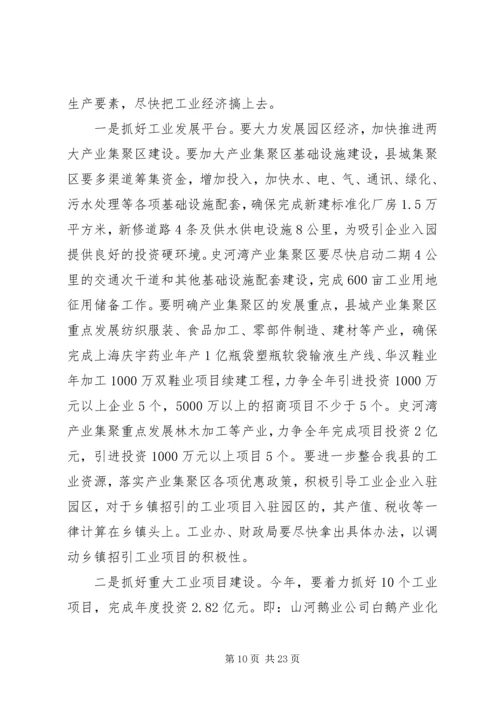 生产要素，尽快把工业经济搞上去。

一是抓好工业发展平台。要大力发展园区经济，加快推进两大产业集聚区建设。要加大产业集聚区基础设施建设，县城集聚区要多渠道筹集资金，增加投入，加快水、电、气、通讯、绿化、污水处理等各项基础设施配套，确保完成新建标准化厂房1.5万平方米，新修道路4条及供水供电设施8公里，为吸引企业入园提供良好的投资硬环境。史河湾产业集聚区要尽快启动二期4公里的交通次干道和其他基础设施配套建设，完成600亩工业用地征用储备工作。要明确产业集聚区的发展重点，县城产业集聚区重点发展纺织服装、食品加工、零部件制造、建材等产业，确保完成上海庆宇药业年产1亿瓶袋塑瓶软袋输液生产线、华汉鞋业年加工1000万双鞋业项目续建工程，力争全年引进投资1000万元以上企业5个，5000万以上的招商项目不少于5个。史河湾产业集聚重点发展林木加工等产业，力争全年完成项目投资2亿元，引进投资1000万元以上项目5个。要进一步整合我县的工业资源，落实产业集聚区各项优惠政策，积极引导工业企业入驻园区，对于乡镇招引的工业项目入驻园区的，其产值、税收等一律计算在乡镇头上。工业办、财政局要尽快拿出具体办法，以调动乡镇招引工业项目的积极性。

二是抓好重大工业项目建设。今年，要着力抓好10个工业项目，完成年度投资2.82亿元。即：山河鹅业公司白鹅产业化

第10页 共23页